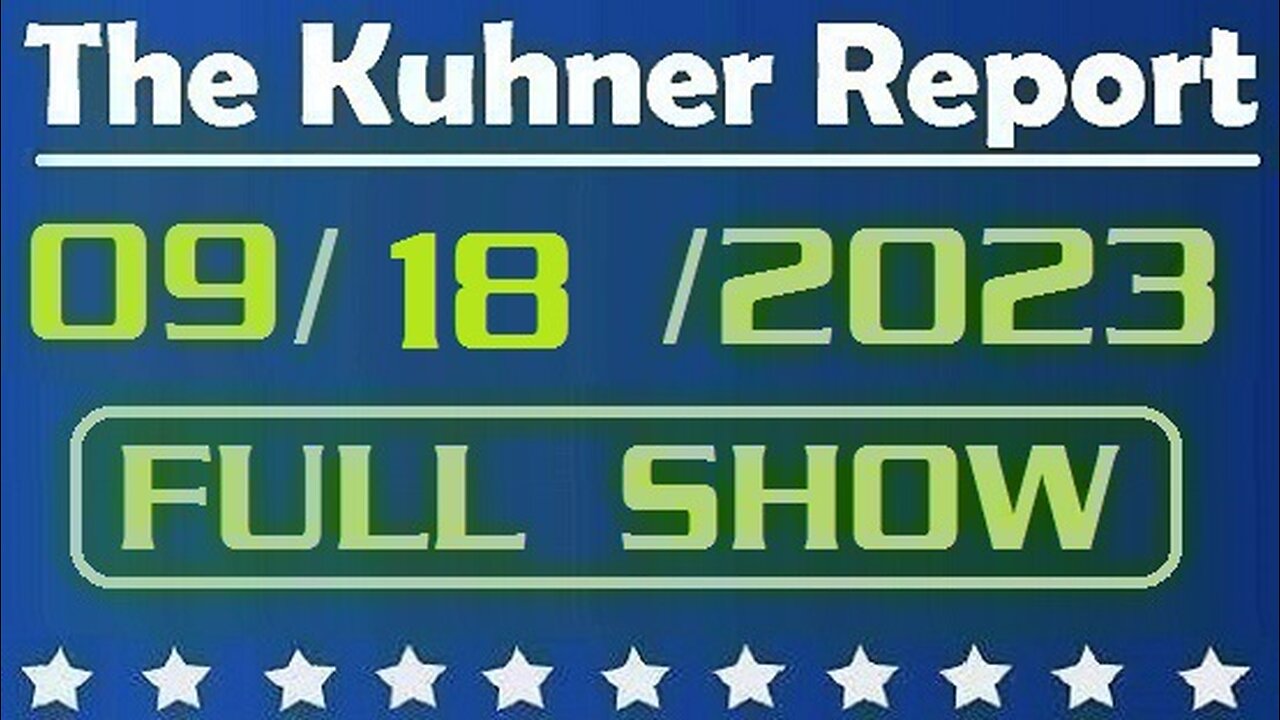 The Kuhner Report

09/ 18 /2023

FULL SHOW